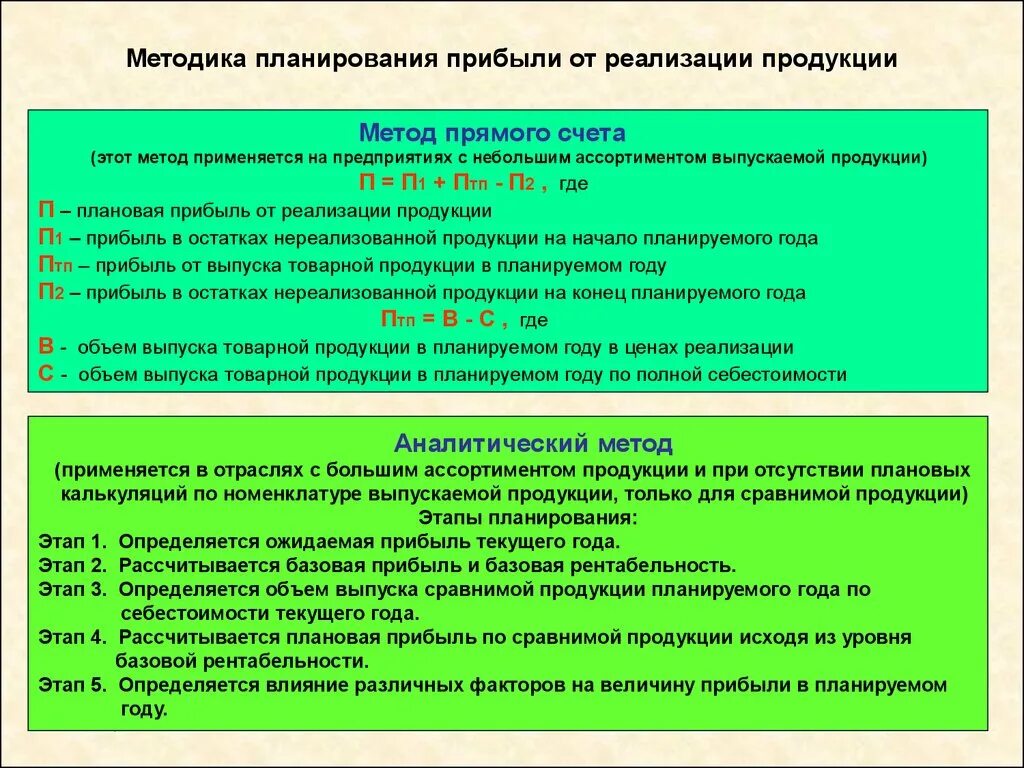 Методика планирования прибыли от реализации продукции

Метод прямого счета
(этот метод применяется на предприятиях с небольшим ассортиментом выпускаемой продукции)
$П = П_1 + П_{тп} - П_2$ , где
П – плановая прибыль от реализации продукции
$П_1$ – прибыль в остатках нереализованной продукции на начало планируемого года
$П_{тп}$ – прибыль от выпуска товарной продукции в планируемом году
$П_2$ – прибыль в остатках нереализованной продукции на конец планируемого года
$П_{тп} = В - С$ , где
В - объем выпуска товарной продукции в планируемом году в ценах реализации
С - объем выпуска товарной продукции в планируемом году по полной себестоимости

Аналитический метод
(применяется в отраслях с большим ассортиментом продукции и при отсутствии плановых калькуляций по номенклатуре выпускаемой продукции, только для сравнимой продукции)
Этапы планирования:
Этап 1. Определяется ожидаемая прибыль текущего года.
Этап 2. Рассчитывается базовая прибыль и базовая рентабельность.
Этап 3. Определяется объем выпуска сравнимой продукции планируемого года по себестоимости текущего года.
Этап 4. Рассчитывается плановая прибыль по сравнимой продукции исходя из уровня базовой рентабельности.
Этап 5. Определяется влияние различных факторов на величину прибыли в планируемом году.